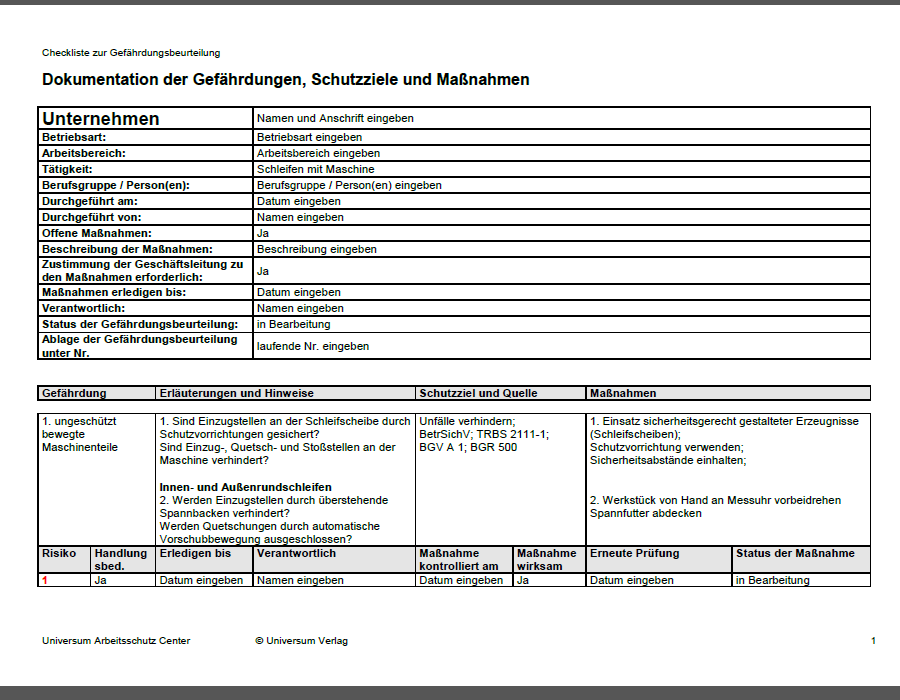 Checkliste zur Gefährdungsbeurteilung

Dokumentation der Gefährdungen, Schutzziele und Maßnahmen

| Unternehmen | Namen und Anschrift eingeben |
|---|---|
| Betriebsart: | Betriebsart eingeben |
| Arbeitsbereich: | Arbeitsbereich eingeben |
| Tätigkeit: | Schleifen mit Maschine |
| Berufsgruppe / Person(en): | Berufsgruppe / Person(en) eingeben |
| Durchgeführt am: | Datum eingeben |
| Durchgeführt von: | Namen eingeben |
| Offene Maßnahmen: | Ja |
| Beschreibung der Maßnahmen: | Beschreibung eingeben |
| Zustimmung der Geschäftsleitung zu den Maßnahmen erforderlich: | Ja |
| Maßnahmen erledigen bis: | Datum eingeben |
| Verantwortlich: | Namen eingeben |
| Status der Gefährdungsbeurteilung: | in Bearbeitung |
| Ablage der Gefährdungsbeurteilung unter Nr. | laufende Nr. eingeben |

| Gefährdung | Erläuterungen und Hinweise | Schutzziel und Quelle | Maßnahmen |
|---|---|---|---|
| 1. ungeschützt bewegte Maschinenteile | 1. Sind Einzugstellen an der Schleifscheibe durch Schutzvorrichtungen gesichert? Sind Einzug-, Quetsch- und Stoßstellen an der Maschine verhindert? Innen- und Außenrundschleifen 2. Werden Einzugstellen durch überstehende Spannbacken verhindert? Werden Quetschungen durch automatische Vorschubbewegung ausgeschlossen? | Unfälle verhindern; BetrSichV; TRBS 2111-1; BGV A 1; BGR 500 | 1. Einsatz sicherheitsgerecht gestalteter Erzeugnisse (Schleifscheiben); Schutzvorrichtung verwenden; Sicherheitsabstände einhalten; 2. Werkstück von Hand an Messuhr vorbeidrehen Spannfutter abdecken |

| Risiko | Handlung sbed. | Erledigen bis | Verantwortlich | Maßnahme kontrolliert am | Maßnahme wirksam | Erneute Prüfung | Status der Maßnahme |
|---|---|---|---|---|---|---|---|
| 1 | Ja | Datum eingeben | Namen eingeben | Datum eingeben | Ja | Datum eingeben | in Bearbeitung |

Universum Arbeitsschutz Center © Universum Verlag 1